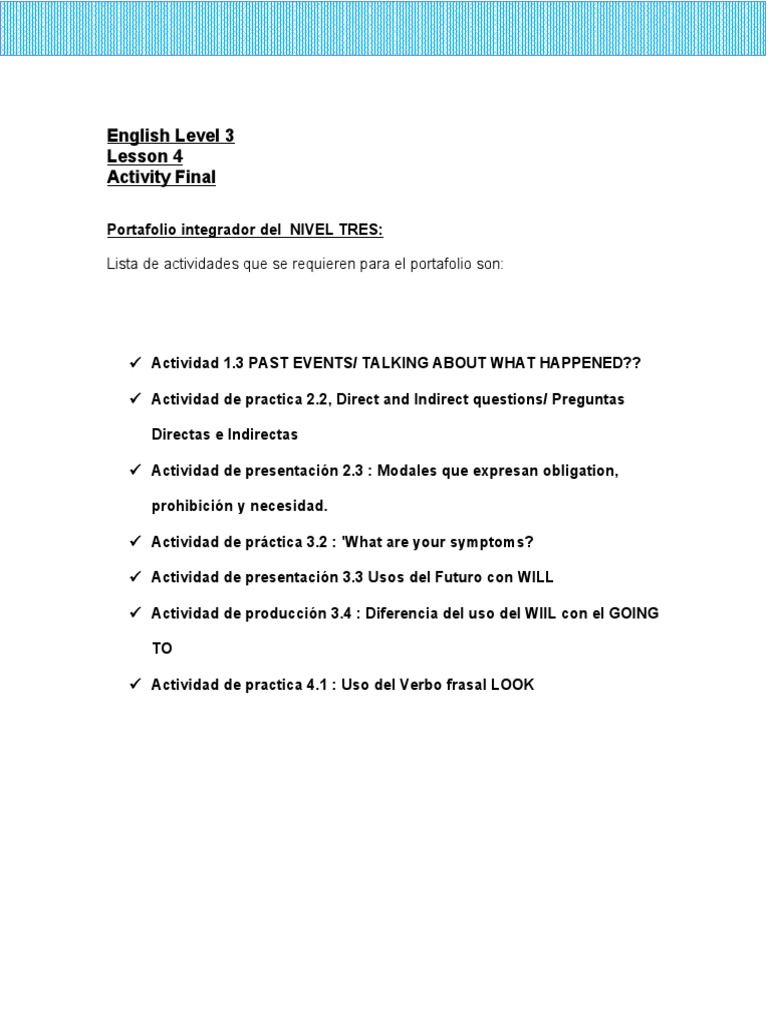 English Level 3
Lesson 4
Activity Final

Portafolio integrador del NIVEL TRES:

Lista de actividades que se requieren para el portafolio son:

✓ Actividad 1.3 PAST EVENTS/ TALKING ABOUT WHAT HAPPENED??

✓ Actividad de practica 2.2, Direct and Indirect questions/ Preguntas Directas e Indirectas

✓ Actividad de presentación 2.3 : Modales que expresan obligation, prohibición y necesidad.

✓ Actividad de práctica 3.2 : 'What are your symptoms?

✓ Actividad de presentación 3.3 Usos del Futuro con WILL

✓ Actividad de producción 3.4 : Diferencia del uso del WIIL con el GOING TO

✓ Actividad de practica 4.1 : Uso del Verbo frasal LOOK